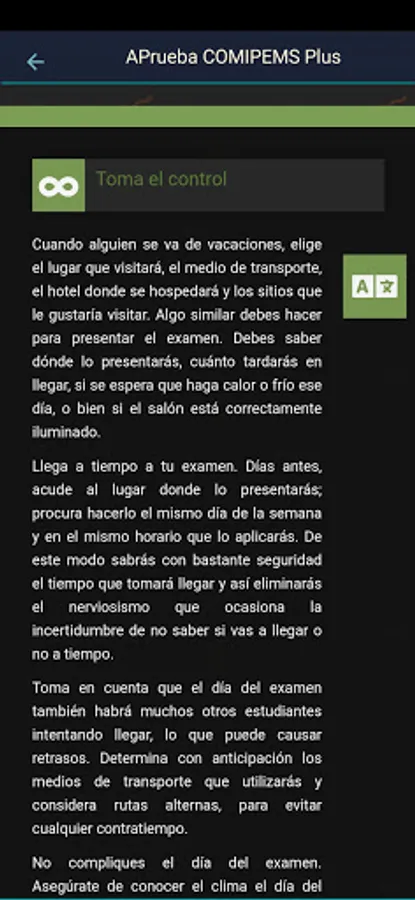 APrueba COMIPEMS Plus

Toma el control

Cuando alguien se va de vacaciones, elige el lugar que visitará, el medio de transporte, el hotel donde se hospedará y los sitios que le gustaría visitar. Algo similar debes hacer para presentar el examen. Debes saber dónde lo presentarás, cuánto tardarás en llegar, si se espera que haga calor o frío ese día, o bien si el salón está correctamente iluminado.

Llega a tiempo a tu examen. Días antes, acude al lugar donde lo presentarás; procura hacerlo el mismo día de la semana y en el mismo horario que lo aplicarás. De este modo sabrás con bastante seguridad el tiempo que tomará llegar y así eliminarás el nerviosismo que ocasiona la incertidumbre de no saber si vas a llegar o no a tiempo.

Toma en cuenta que el día del examen también habrá muchos otros estudiantes intentando llegar, lo que puede causar retrasos. Determina con anticipación los medios de transporte que utilizarás y considera rutas alternas, para evitar cualquier contratiempo.

No compliques el día del examen. Asegúrate de conocer el clima el día del